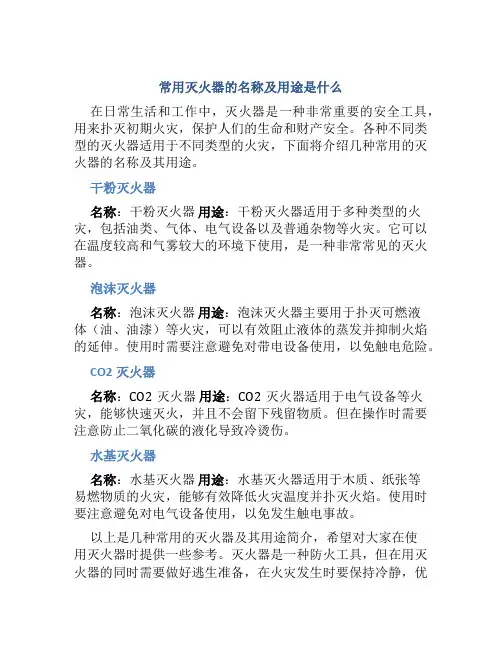 常用灭火器的名称及用途是什么

在日常生活和工作中，灭火器是一种非常重要的安全工具，用来扑灭初期火灾，保护人们的生命和财产安全。各种不同类型的灭火器适用于不同类型的火灾，下面将介绍几种常用的灭火器的名称及其用途。

干粉灭火器

名称：干粉灭火器 用途：干粉灭火器适用于多种类型的火灾，包括油类、气体、电气设备以及普通杂物等火灾。它可以在温度较高和气雾较大的环境下使用，是一种非常常见的灭火器。

泡沫灭火器

名称：泡沫灭火器 用途：泡沫灭火器主要用于扑灭可燃液体（油、油漆）等火灾，可以有效阻止液体的蒸发并抑制火焰的延伸。使用时需要注意避免对带电设备使用，以免触电危险。

CO2 灭火器

名称：CO2 灭火器 用途：CO2 灭火器适用于电气设备等火灾，能够快速灭火，并且不会留下残留物质。但在操作时需要注意防止二氧化碳的液化导致冷烫伤。

水基灭火器

名称：水基灭火器 用途：水基灭火器适用于木质、纸张等易燃物质的火灾，能够有效降低火灾温度并扑灭火焰。使用时要注意避免对电气设备使用，以免发生触电事故。

以上是几种常用的灭火器及其用途简介，希望对大家在使用灭火器时提供一些参考。灭火器是一种防火工具，但在用灭火器的同时需要做好逃生准备，在火灾发生时要保持冷静，优